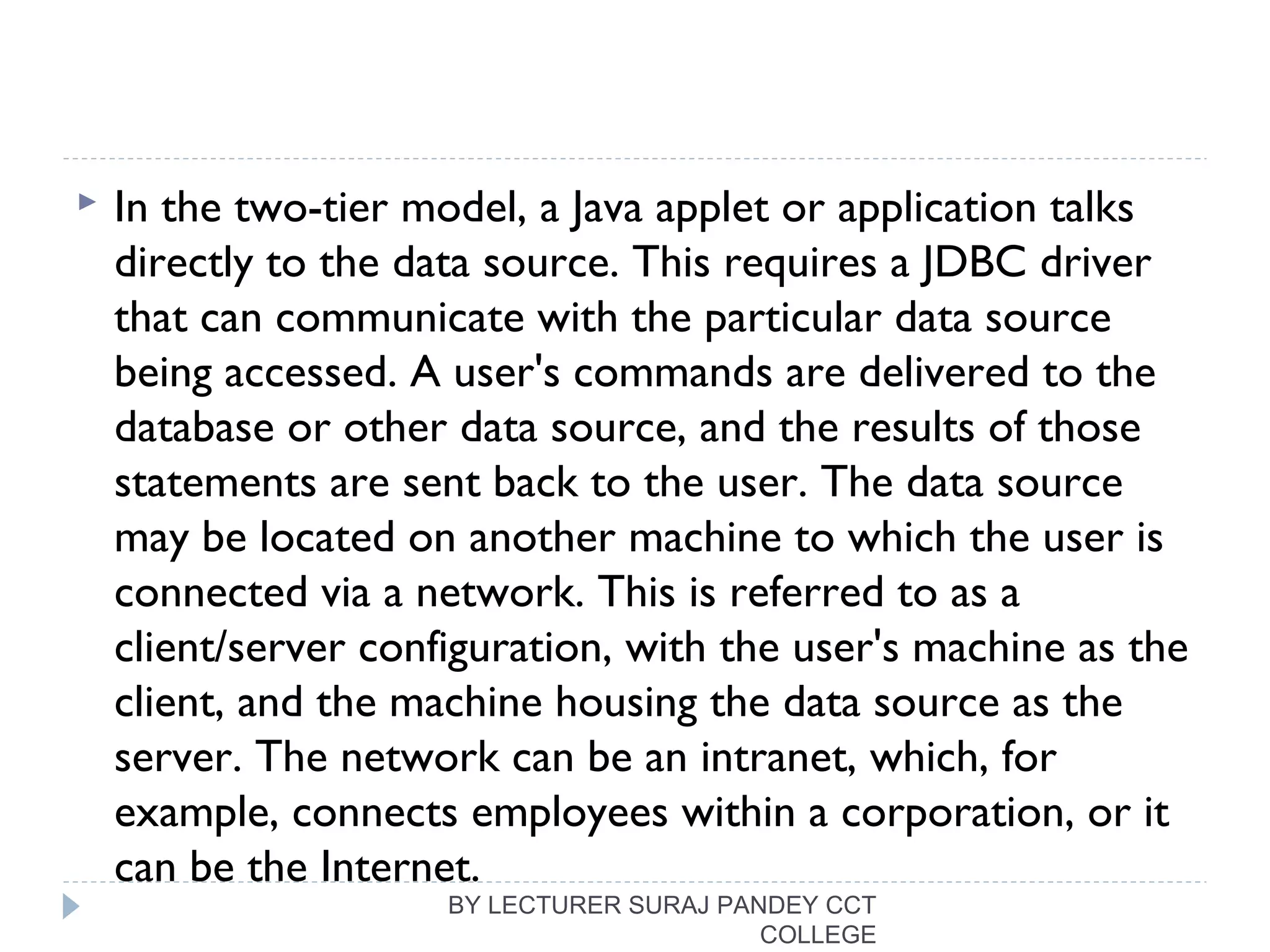 In the two-tier model, a Java applet or application talks directly to the data source. This requires a JDBC driver that can communicate with the particular data source being accessed. A user's commands are delivered to the database or other data source, and the results of those statements are sent back to the user. The data source may be located on another machine to which the user is connected via a network. This is referred to as a client/server configuration, with the user's machine as the client, and the machine housing the data source as the server. The network can be an intranet, which, for example, connects employees within a corporation, or it can be the Internet.

BY LECTURER SURAJ PANDEY CCT COLLEGE